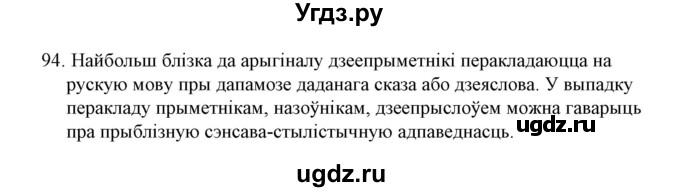 Угдз.ру

94. Найбольш блізка да арыгіналу дзеепрыметнікі перакладаюцца на рускую мову пры дапамозе даданага сказа або дзеяслова. У выпадку перакладу прыметнікам, назоўнікам, дзеепрыслоўем можна гаварыць пра прыблізную сэнсава-стылістычную адпаведнасць.

ugdz.ru

ugdz.ru